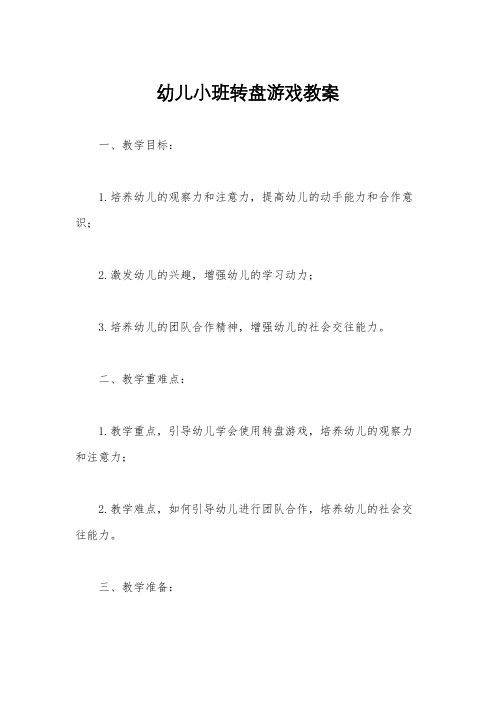 幼儿小班转盘游戏教案

一、教学目标：

1.培养幼儿的观察力和注意力，提高幼儿的动手能力和合作意识；

2.激发幼儿的兴趣，增强幼儿的学习动力；

3.培养幼儿的团队合作精神，增强幼儿的社会交往能力。

二、教学重难点：

1.教学重点，引导幼儿学会使用转盘游戏，培养幼儿的观察力和注意力；

2.教学难点，如何引导幼儿进行团队合作，培养幼儿的社会交往能力。

三、教学准备：